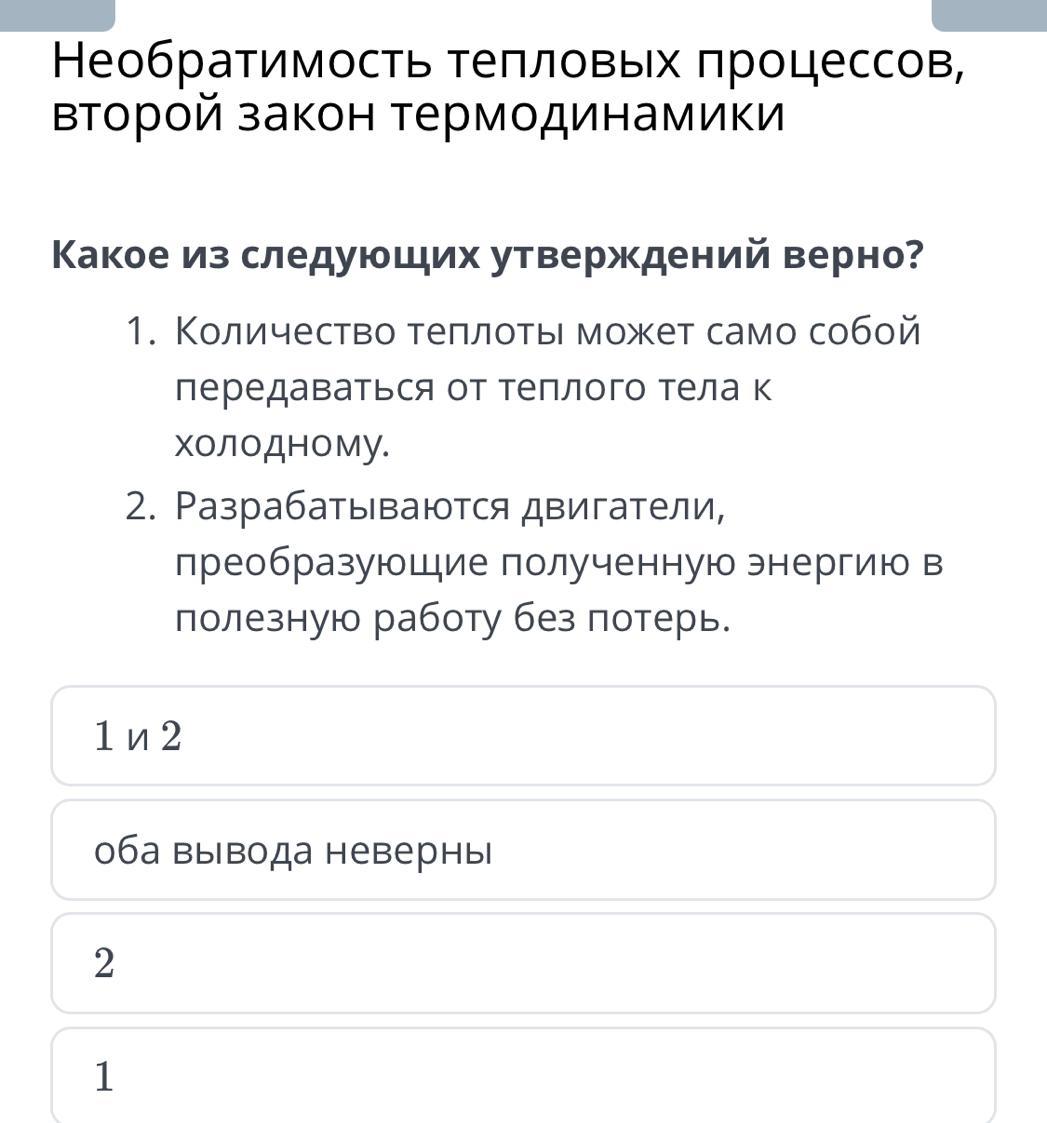 Необратимость тепловых процессов, второй закон термодинамики

Какое из следующих утверждений верно?

1. Количество теплоты может само собой передаваться от теплого тела к холодному.
2. Разрабатываются двигатели, преобразующие полученную энергию в полезную работу без потерь.

1 и 2

оба вывода неверны

2

1